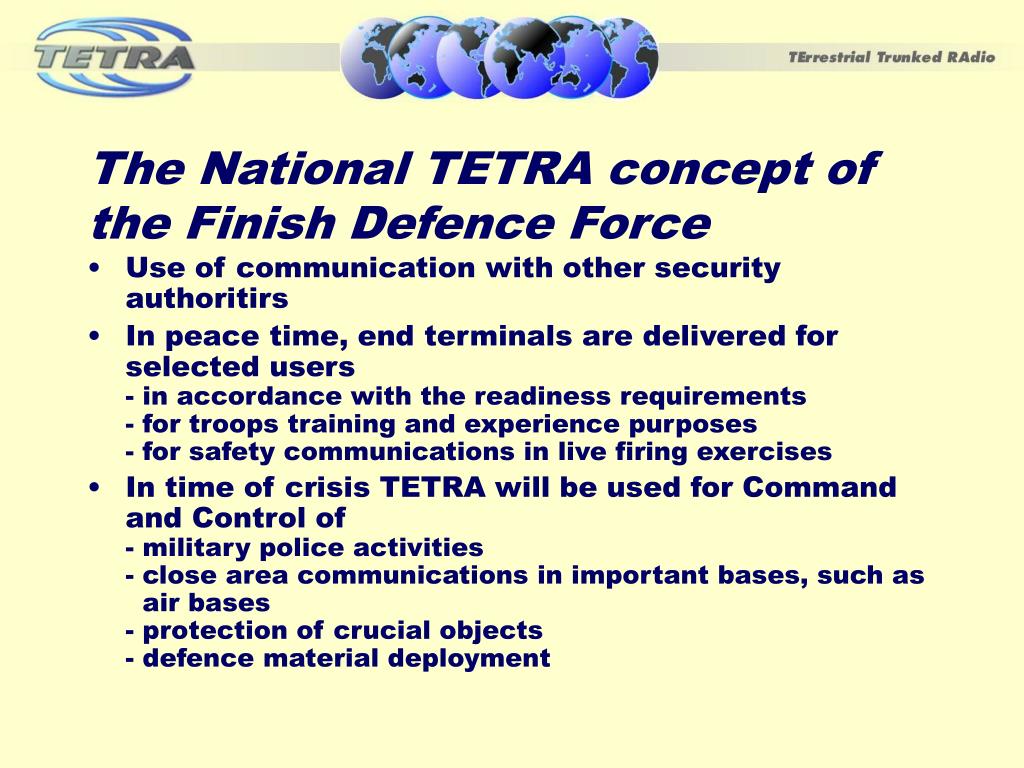 TETRA

TErrestrial Trunked RAdio

The National TETRA concept of the Finish Defence Force

• Use of communication with other security authoritirs

• In peace time, end terminals are delivered for selected users
- in accordance with the readiness requirements
- for troops training and experience purposes
- for safety communications in live firing exercises

• In time of crisis TETRA will be used for Command and Control of
- military police activities
- close area communications in important bases, such as air bases
- protection of crucial objects
- defence material deployment